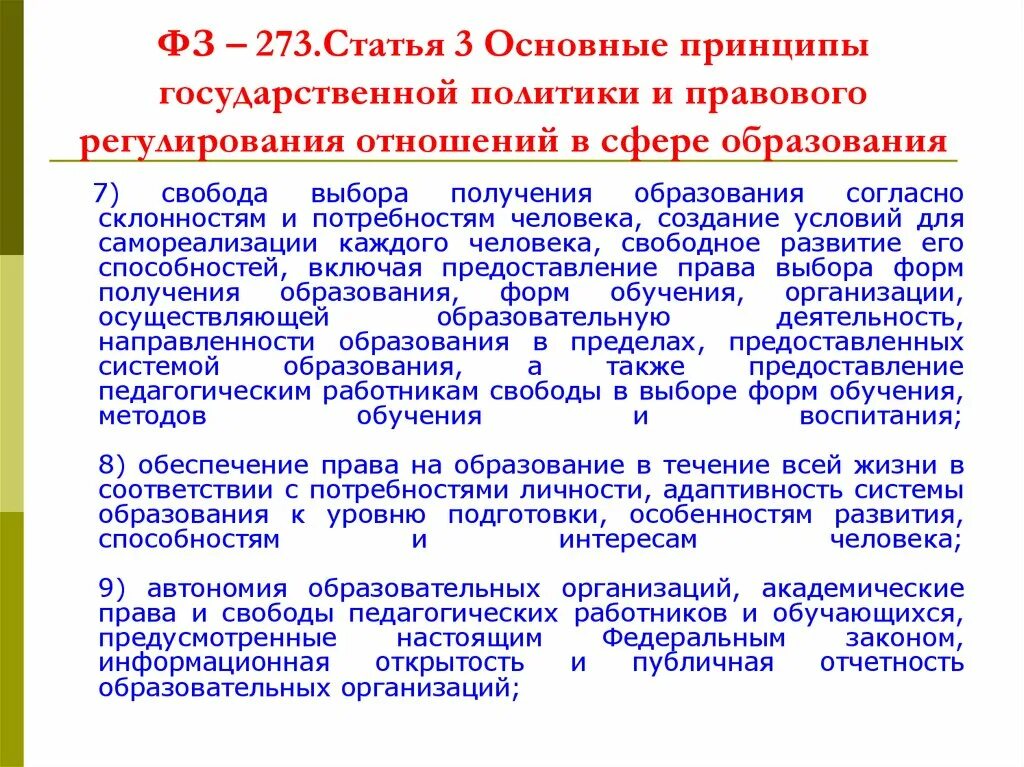 ФЗ – 273.Статья 3 Основные принципы государственной политики и правового регулирования отношений в сфере образования

7) свобода выбора получения образования согласно склонностям и потребностям человека, создание условий для самореализации каждого человека, свободное развитие его способностей, включая предоставление права выбора форм получения образования, форм обучения, организации, осуществляющей образовательную деятельность, направленности образования в пределах, предоставленных системой образования, а также предоставление педагогическим работникам свободы в выборе форм обучения, методов обучения и воспитания;

8) обеспечение права на образование в течение всей жизни в соответствии с потребностями личности, адаптивность системы образования к уровню подготовки, особенностям развития, способностям и интересам человека;

9) автономия образовательных организаций, академические права и свободы педагогических работников и обучающихся, предусмотренные настоящим Федеральным законом, информационная открытость и публичная отчетность образовательных организаций;